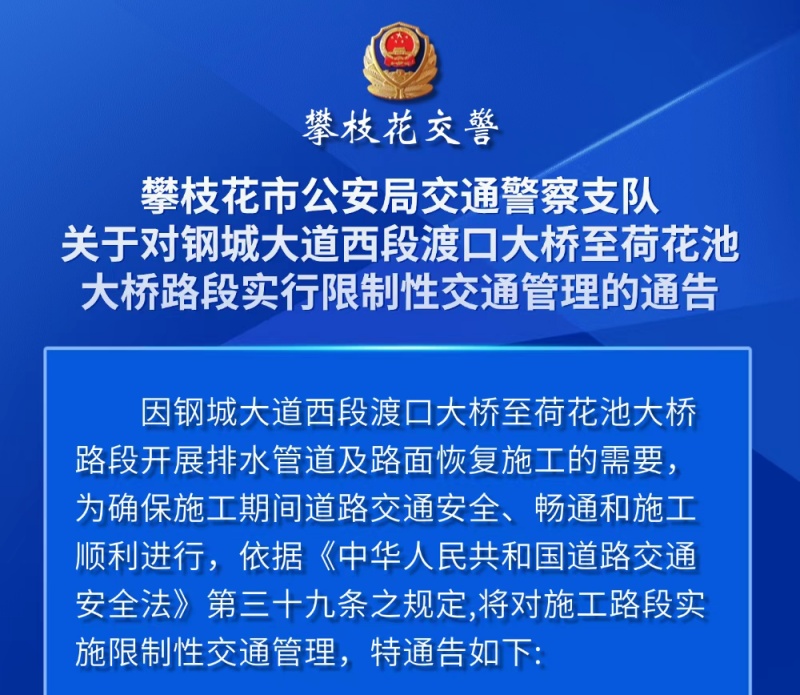 攀枝花交警

攀枝花市公安局交通警察支队
关于对钢城大道西段渡口大桥至荷花池
大桥路段实行限制性交通管理的通告

因钢城大道西段渡口大桥至荷花池大桥路段开展排水管道及路面恢复施工的需要，为确保施工期间道路交通安全、畅通和施工顺利进行，依据《中华人民共和国道路交通安全法》第三十九条之规定,将对施工路段实施限制性交通管理，特通告如下: